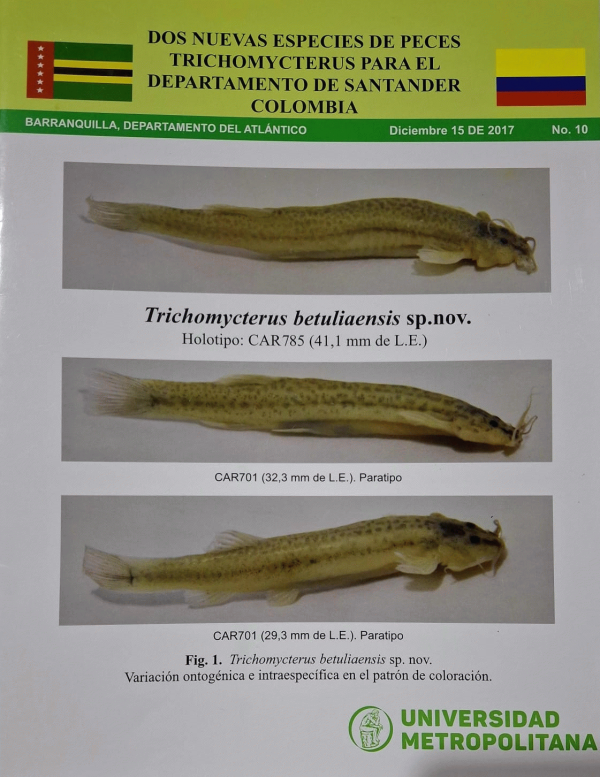 DOS NUEVAS ESPECIES DE PECES
TRICHOMYCTERUS PARA EL
DEPARTAMENTO DE SANTANDER
COLOMBIA

BARRANQUILLA, DEPARTAMENTO DEL ATLÁNTICO

Diciembre 15 DE 2017

No. 10

Trichomycterus betuliaensis sp.nov.
Holotipo: CAR785 (41,1 mm de L.E.)

CAR701 (32,3 mm de L.E.). Paratipo

CAR701 (29,3 mm de L.E.). Paratipo

Fig. 1. Trichomycterus betuliaensis sp. nov.
Variación ontogénica e intraespecífica en el patrón de coloración.

UNIVERSIDAD
METROPOLITANA